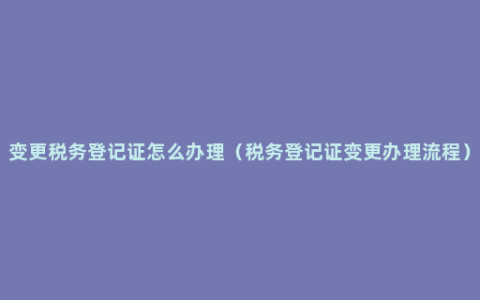 变更税务登记证怎么办理（税务登记证变更办理流程）